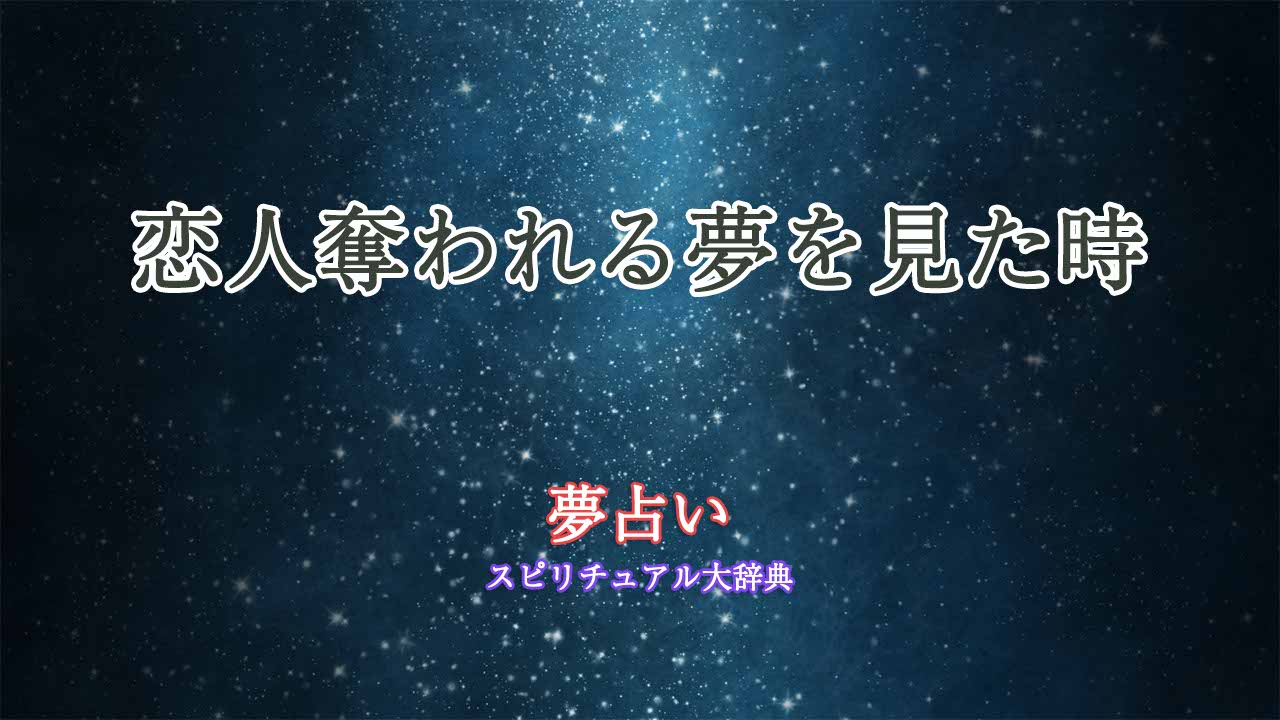 恋人奪われる夢を見た時

夢占い
スピリチュアル大辞典